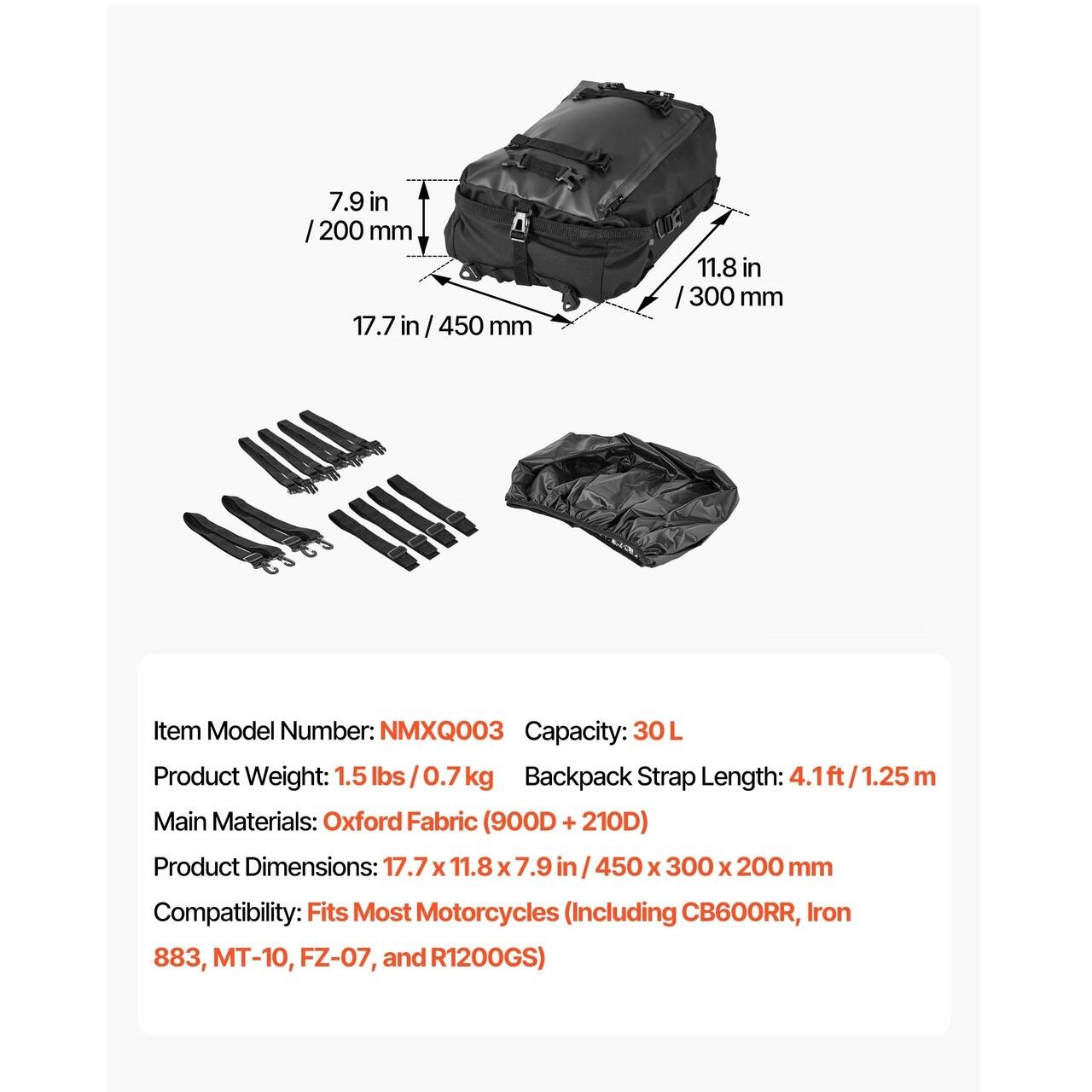 7.9 in
/ 200 mm

11.8 in
/ 300 mm

17.7 in / 450 mm

Item Model Number: NMXQ003 Capacity: 30 L

Product Weight: 1.5 lbs / 0.7 kg Backpack Strap Length: 4.1 ft / 1.25 m

Main Materials: Oxford Fabric (900D + 210D)

Product Dimensions: 17.7 x 11.8 x 7.9 in / 450 x 300 x 200 mm

Compatibility: Fits Most Motorcycles (Including CB600RR, Iron 883, MT-10, FZ-07, and R1200GS)